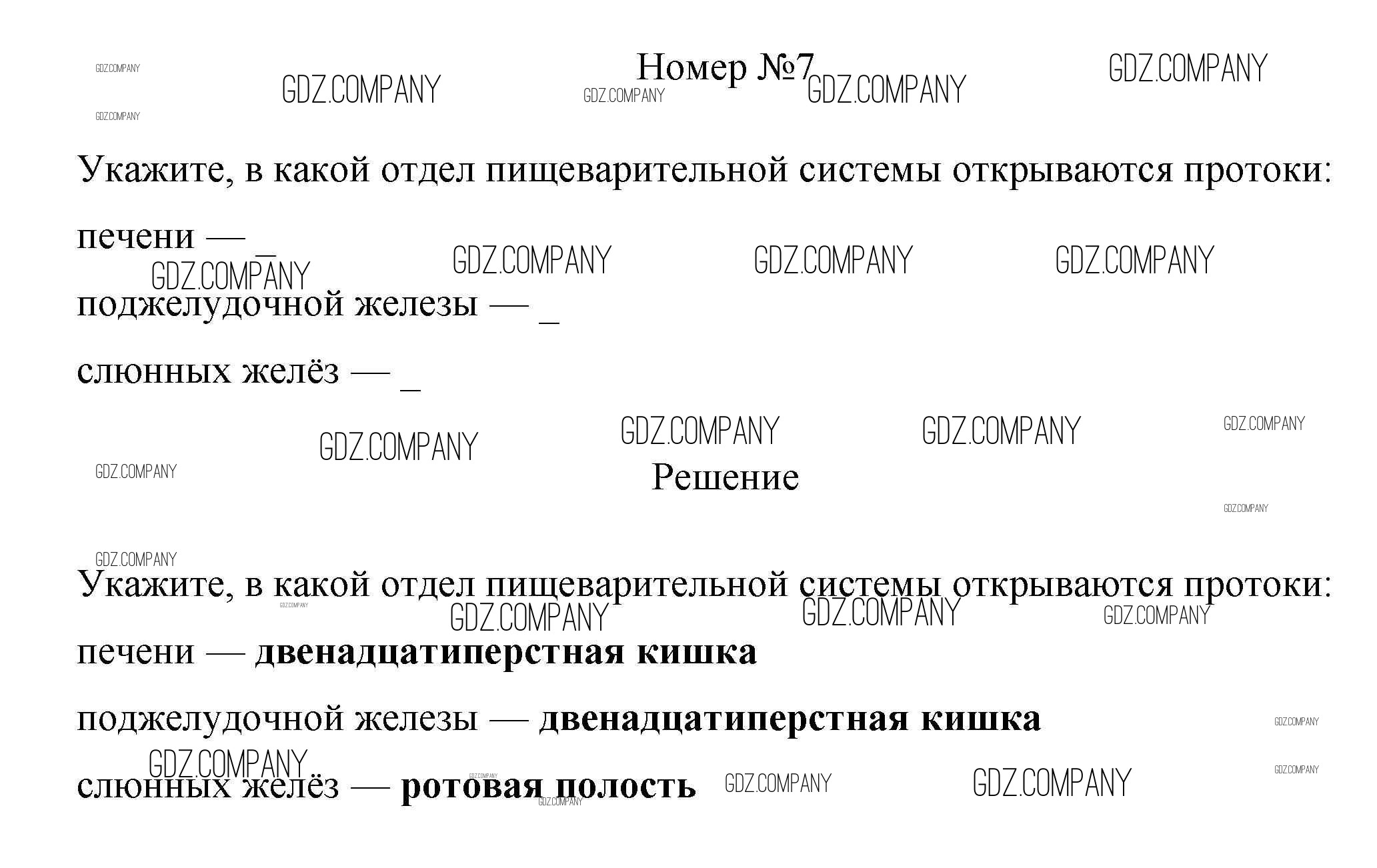 Номер №7

Укажите, в какой отдел пищеварительной системы открываются протоки:

печени — ____

поджелудочной железы — ____

слюнных желёз — ____

Решение

Укажите, в какой отдел пищеварительной системы открываются протоки:

печени — двенадцатиперстная кишка

поджелудочной железы — двенадцатиперстная кишка

слюнных желёз — ротовая полость

GDZ.COMPANY